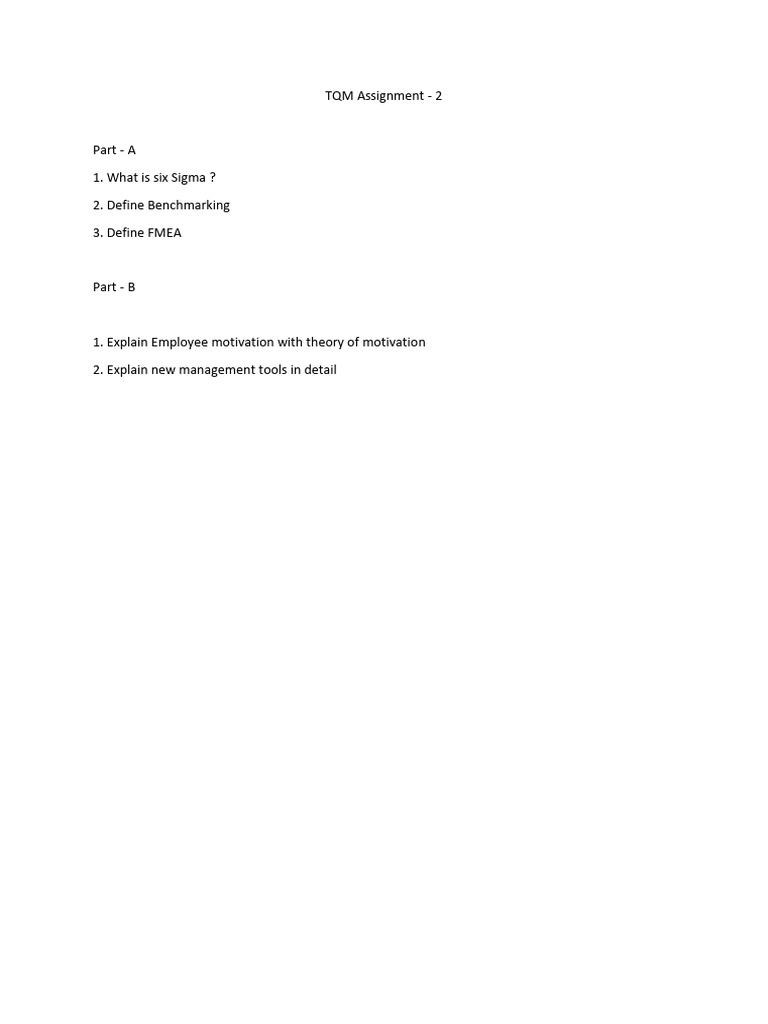 TQM Assignment - 2

Part - A

1. What is six Sigma ?

2. Define Benchmarking

3. Define FMEA

Part - B

1. Explain Employee motivation with theory of motivation

2. Explain new management tools in detail